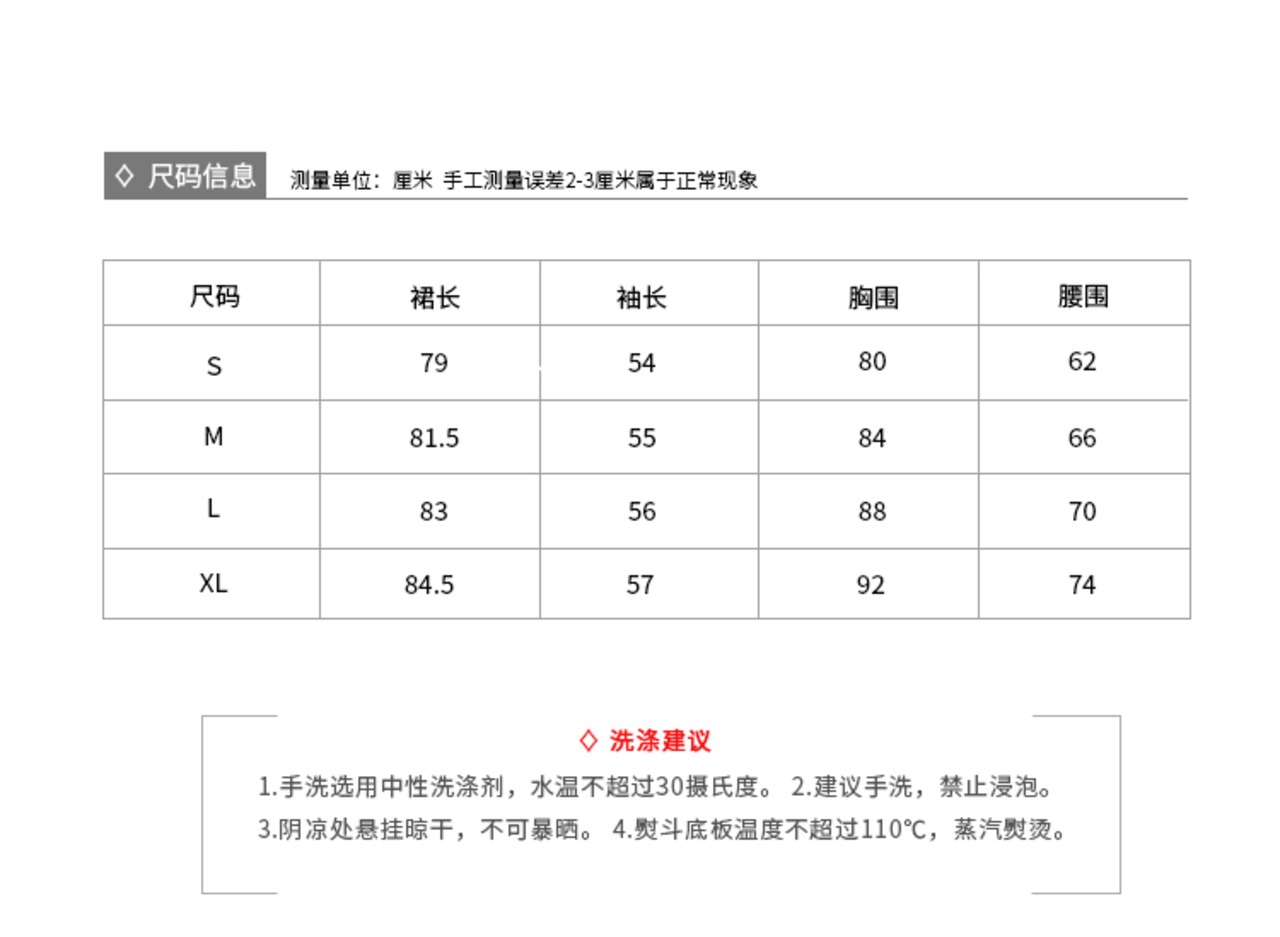 ◇ 尺码信息 测量单位：厘米 手工测量误差2-3厘米属于正常现象

| 尺码 | 裙长 | 袖长 | 胸围 | 腰围 |
|---|---|---|---|---|
| S | 79 | 54 | 80 | 62 |
| M | 81.5 | 55 | 84 | 66 |
| L | 83 | 56 | 88 | 70 |
| XL | 84.5 | 57 | 92 | 74 |

◇ 洗涤建议

1.手洗选用中性洗涤剂，水温不超过30摄氏度。 2.建议手洗，禁止浸泡。
3.阴凉处悬挂晾干，不可暴晒。 4.熨斗底板温度不超过110℃，蒸汽熨烫。